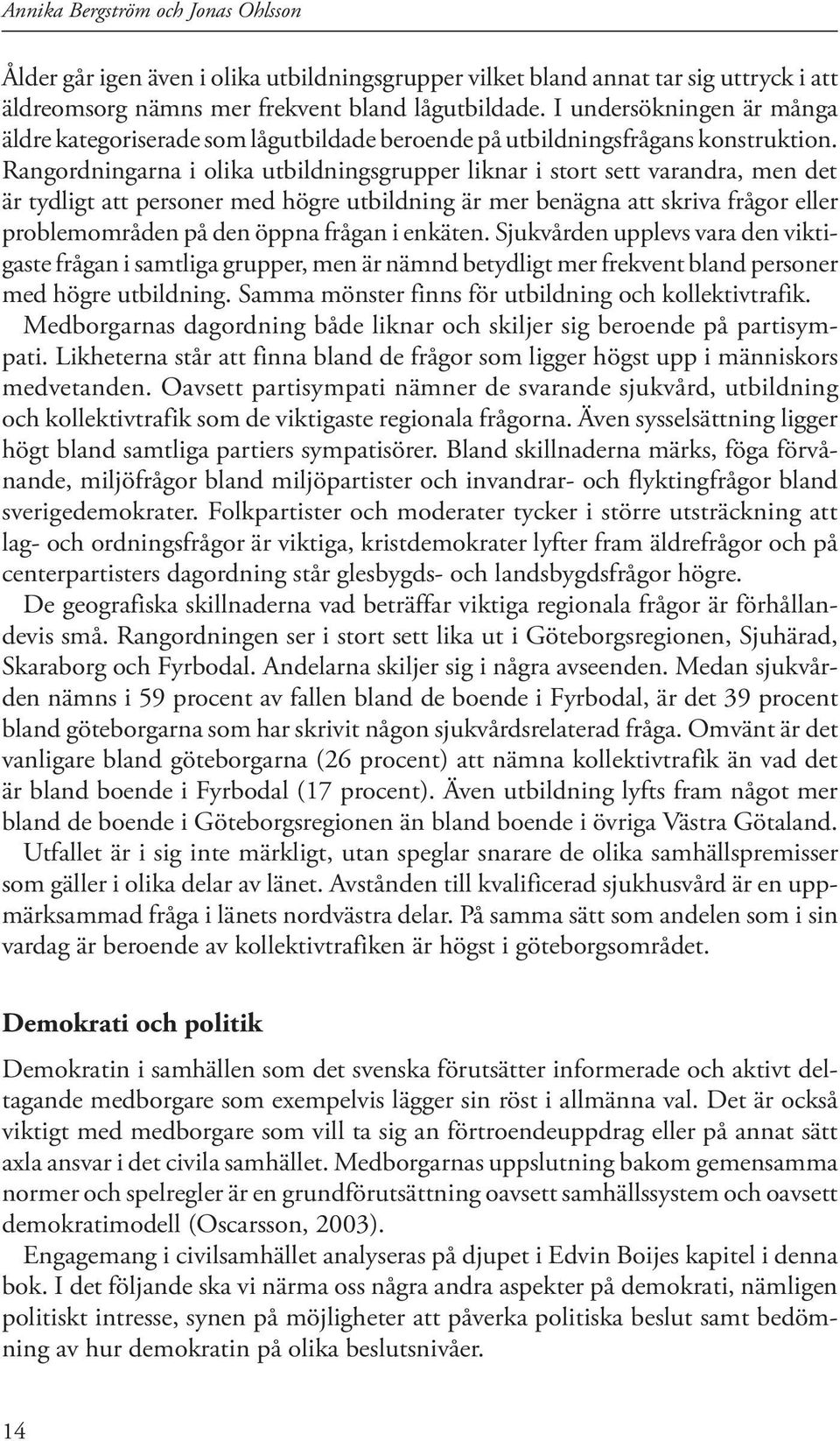 Annika Bergström och Jonas Ohlsson

Ålder går igen även i olika utbildningsgrupper vilket bland annat tar sig uttryck i att äldreomsorg nämns mer frekvent bland lågutbildade. I undersökningen är många äldre kategoriserade som lågutbildade beroende på utbildningsfrågans konstruktion. Rangordningarna i olika utbildningsgrupper liknar i stort sett varandra, men det är tydligt att personer med högre utbildning är mer benägna att skriva frågor eller problemområden på den öppna frågan i enkäten. Sjukvården upplevs vara den viktigaste frågan i samtliga grupper, men är nämnd betydligt mer frekvent bland personer med högre utbildning. Samma mönster finns för utbildning och kollektivtrafik.

Medborgarnas dagordning både liknar och skiljer sig beroende på partisympati. Likheterna står att finna bland de frågor som ligger högst upp i människors medvetanden. Oavsett partisympati nämner de svarande sjukvård, utbildning och kollektivtrafik som de viktigaste regionala frågorna. Även sysselsättning ligger högt bland samtliga partiers sympatisörer. Bland skillnaderna märks, föga förvånande, miljöfrågor bland miljöpartister och invandrar- och flyktingfrågor bland sverigedemokrater. Folkpartister och moderater tycker i större utsträckning att lag- och ordningsfrågor är viktiga, kristdemokrater lyfter fram äldrefrågor och på centerpartisters dagordning står glesbygds- och landsbygdsfrågor högre.

De geografiska skillnaderna vad beträffar viktiga regionala frågor är förhållandevis små. Rangordningen ser i stort sett lika ut i Göteborgsregionen, Sjuhärad, Skaraborg och Fyrbodal. Andelarna skiljer sig i några avseenden. Medan sjukvården nämns i 59 procent av fallen bland de boende i Fyrbodal, är det 39 procent bland göteborgarna som har skrivit någon sjukvårdsrelaterad fråga. Omvänt är det vanligare bland göteborgarna (26 procent) att nämna kollektivtrafik än vad det är bland boende i Fyrbodal (17 procent). Även utbildning lyfts fram något mer bland de boende i Göteborgsregionen än bland boende i övriga Västra Götaland.

Utfallet är i sig inte märkligt, utan speglar snarare de olika samhällspremisser som gäller i olika delar av länet. Avstånden till kvalificerad sjukhusvård är en uppmärksammad fråga i länets nordvästra delar. På samma sätt som andelen som i sin vardag är beroende av kollektivtrafiken är högst i göteborgsområdet.

Demokrati och politik

Demokratin i samhällen som det svenska förutsätter informerade och aktivt deltagande medborgare som exempelvis lägger sin röst i allmänna val. Det är också viktigt med medborgare som vill ta sig an förtroendeuppdrag eller på annat sätt axla ansvar i det civila samhället. Medborgarnas uppslutning bakom gemensamma normer och spelregler är en grundförutsättning oavsett samhällssystem och oavsett demokratimodell (Oscarsson, 2003).

Engagemang i civilsamhället analyseras på djupet i Edvin Boijes kapitel i denna bok. I det följande ska vi närma oss några andra aspekter på demokrati, nämligen politiskt intresse, synen på möjligheter att påverka politiska beslut samt bedömning av hur demokratin på olika beslutsnivåer.

14